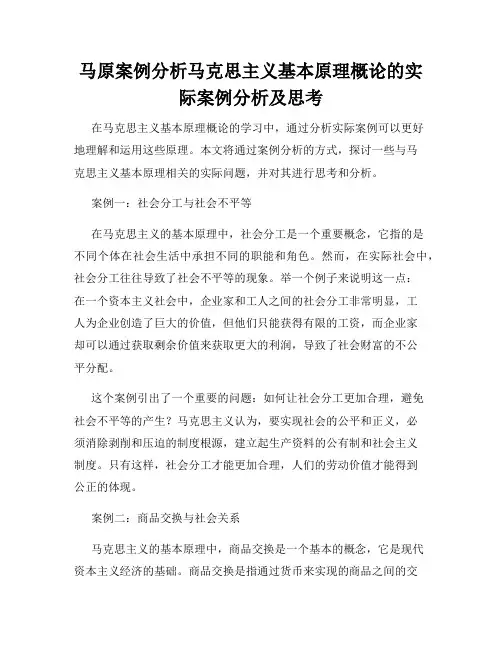 马原案例分析马克思主义基本原理概论的实际案例分析及思考

在马克思主义基本原理概论的学习中，通过分析实际案例可以更好地理解和运用这些原理。本文将通过案例分析的方式，探讨一些与马克思主义基本原理相关的实际问题，并对其进行思考和分析。

案例一：社会分工与社会不平等

在马克思主义的基本原理中，社会分工是一个重要概念，它指的是不同个体在社会生活中承担不同的职能和角色。然而，在实际社会中，社会分工往往导致了社会不平等的现象。举一个例子来说明这一点：在一个资本主义社会中，企业家和工人之间的社会分工非常明显，工人为企业创造了巨大的价值，但他们只能获得有限的工资，而企业家却可以通过获取剩余价值来获取更大的利润，导致了社会财富的不公平分配。

这个案例引出了一个重要的问题：如何让社会分工更加合理，避免社会不平等的产生？马克思主义认为，要实现社会的公平和正义，必须消除剥削和压迫的制度根源，建立起生产资料的公有制和社会主义制度。只有这样，社会分工才能更加合理，人们的劳动价值才能得到公正的体现。

案例二：商品交换与社会关系

马克思主义的基本原理中，商品交换是一个基本的概念，它是现代资本主义经济的基础。商品交换是指通过货币来实现的商品之间的交